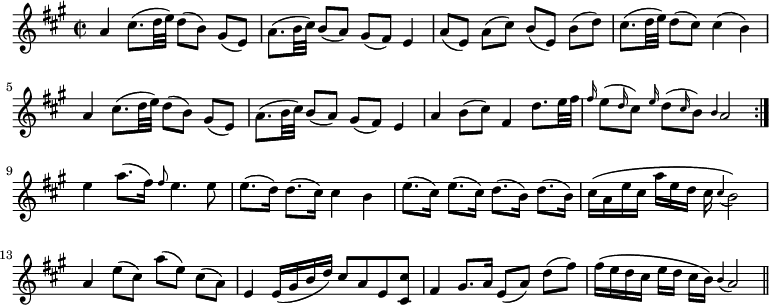 5

9

13